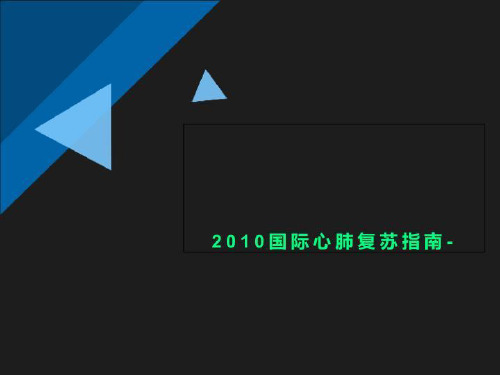 2010国际心肺复苏指南-